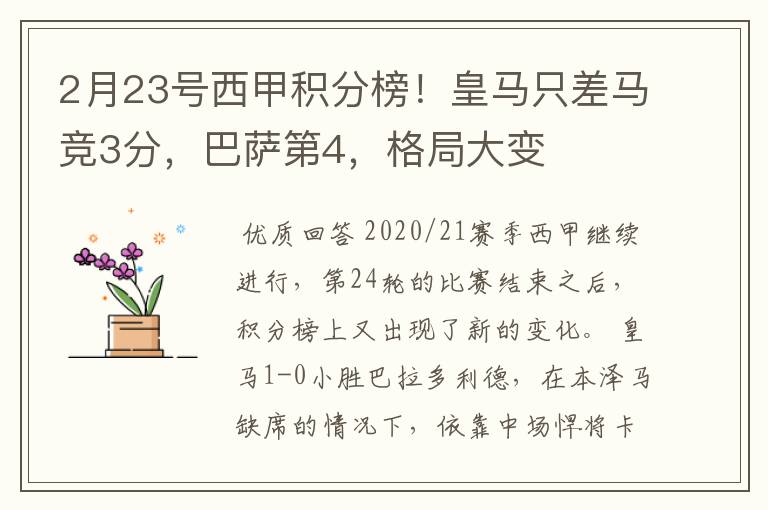 2月23号西甲积分榜！皇马只差马竞3分，巴萨第4，格局大变

优质回答 2020/21赛季西甲继续进行，第24轮的比赛结束之后，积分榜上又出现了新的变化。 皇马1-0小胜巴拉多利德，在本泽马缺席的情况下，依靠中场悍将卡